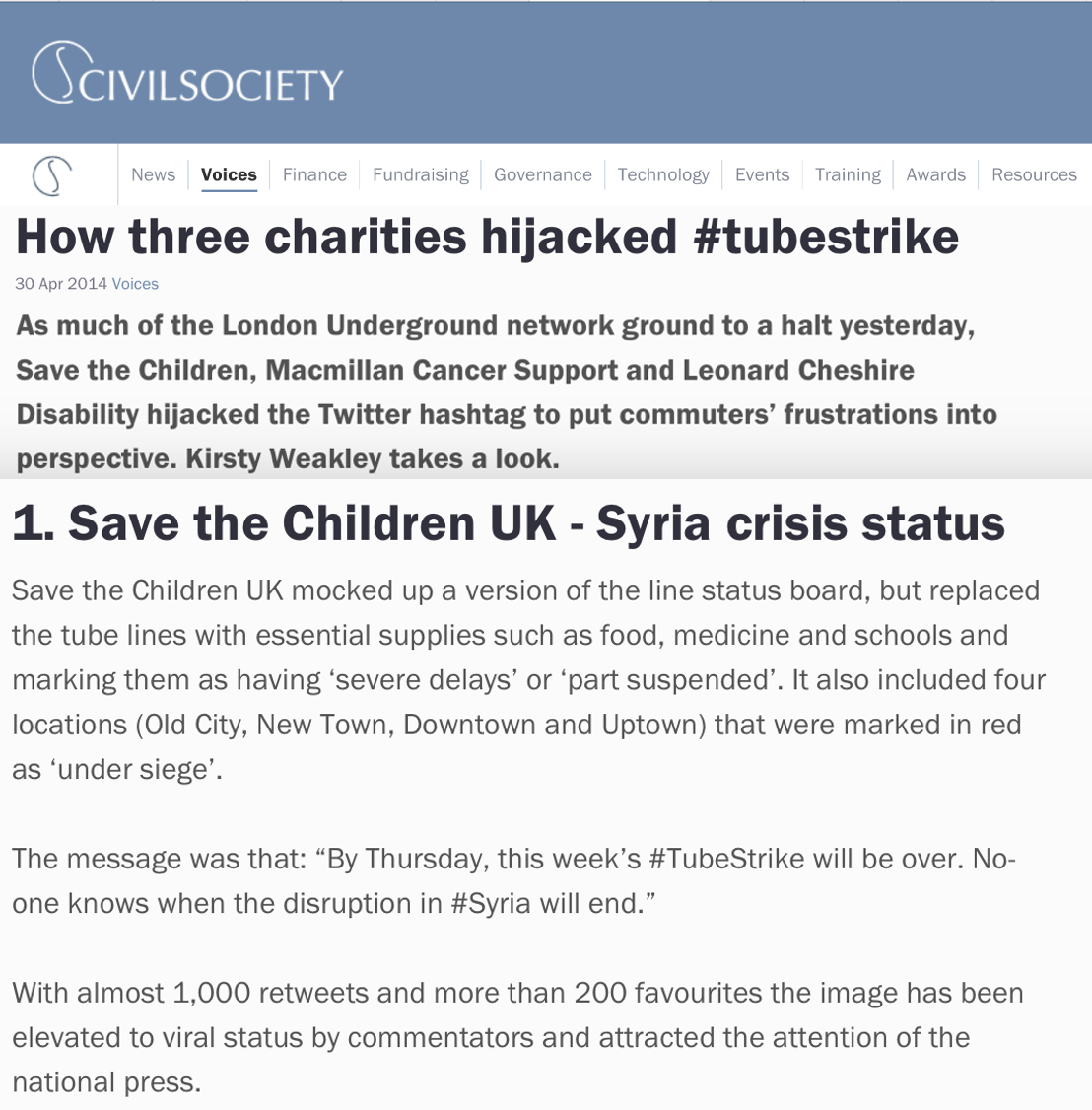 CIVILSOCIETY

News Voices Finance Fundraising Governance Technology Events Training Awards Resources

How three charities hijacked #tubestrike

30 Apr 2014 Voices

As much of the London Underground network ground to a halt yesterday, Save the Children, Macmillan Cancer Support and Leonard Cheshire Disability hijacked the Twitter hashtag to put commuters' frustrations into perspective. Kirsty Weakley takes a look.

1. Save the Children UK - Syria crisis status

Save the Children UK mocked up a version of the line status board, but replaced the tube lines with essential supplies such as food, medicine and schools and marking them as having 'severe delays' or 'part suspended'. It also included four locations (Old City, New Town, Downtown and Uptown) that were marked in red as 'under siege'.

The message was that: "By Thursday, this week's #TubeStrike will be over. No-one knows when the disruption in #Syria will end."

With almost 1,000 retweets and more than 200 favourites the image has been elevated to viral status by commentators and attracted the attention of the national press.